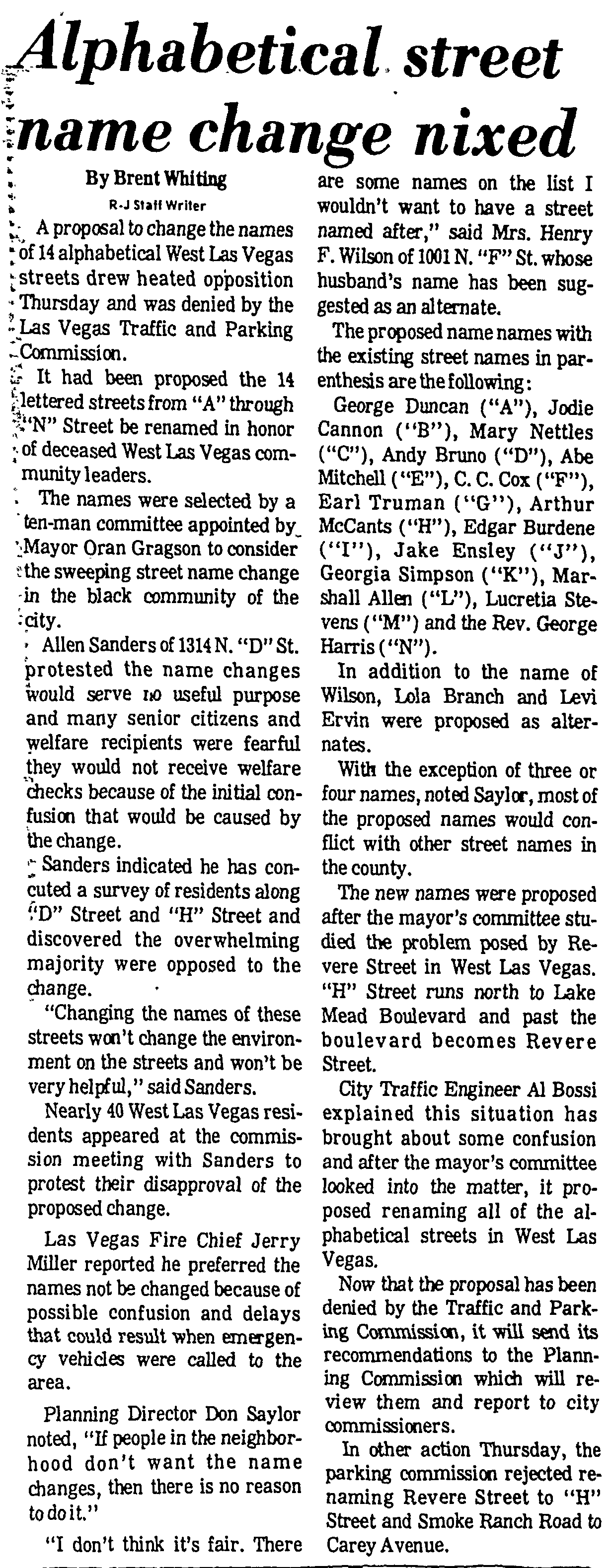 Alphabetical street name change nixed

By Brent Whiting
R-J Staff Writer

A proposal to change the names of 14 alphabetical West Las Vegas streets drew heated opposition Thursday and was denied by the Las Vegas Traffic and Parking Commission.

It had been proposed the 14 lettered streets from "A" through "N" Street be renamed in honor of deceased West Las Vegas community leaders.

The names were selected by a ten-man committee appointed by Mayor Oran Gragson to consider the sweeping street name change in the black community of the city.

Allen Sanders of 1314 N. "D" St. protested the name changes would serve no useful purpose and many senior citizens and welfare recipients were fearful they would not receive welfare checks because of the initial confusion that would be caused by the change.

Sanders indicated he has concuted a survey of residents along "D" Street and "H" Street and discovered the overwhelming majority were opposed to the change.

"Changing the names of these streets won't change the environment on the streets and won't be very helpful," said Sanders.

Nearly 40 West Las Vegas residents appeared at the commission meeting with Sanders to protest their disapproval of the proposed change.

Las Vegas Fire Chief Jerry Miller reported he preferred the names not be changed because of possible confusion and delays that could result when emergency vehicles were called to the area.

Planning Director Don Saylor noted, "If people in the neighborhood don't want the name changes, then there is no reason to do it."

"I don't think it's fair. There are some names on the list I wouldn't want to have a street named after," said Mrs. Henry F. Wilson of 1001 N. "F" St. whose husband's name has been suggested as an alternate.

The proposed name names with the existing street names in parenthesis are the following:

George Duncan ("A"), Jodie Cannon ("B"), Mary Nettles ("C"), Andy Bruno ("D"), Abe Mitchell ("E"), C. C. Cox ("F"), Earl Truman ("G"), Arthur McCants ("H"), Edgar Burdene ("I"), Jake Ensley ("J"), Georgia Simpson ("K"), Marshall Allen ("L"), Lucretia Stevens ("M") and the Rev. George Harris ("N").

In addition to the name of Wilson, Lola Branch and Levi Ervin were proposed as alternates.

With the exception of three or four names, noted Saylor, most of the proposed names would conflict with other street names in the county.

The new names were proposed after the mayor's committee studied the problem posed by Revere Street in West Las Vegas. "H" Street runs north to Lake Mead Boulevard and past the boulevard becomes Revere Street.

City Traffic Engineer Al Bossi explained this situation has brought about some confusion and after the mayor's committee looked into the matter, it proposed renaming all of the alphabetical streets in West Las Vegas.

Now that the proposal has been denied by the Traffic and Parking Commission, it will send its recommendations to the Planning Commission which will review them and report to city commissioners.

In other action Thursday, the parking commission rejected renaming Revere Street to "H" Street and Smoke Ranch Road to Carey Avenue.